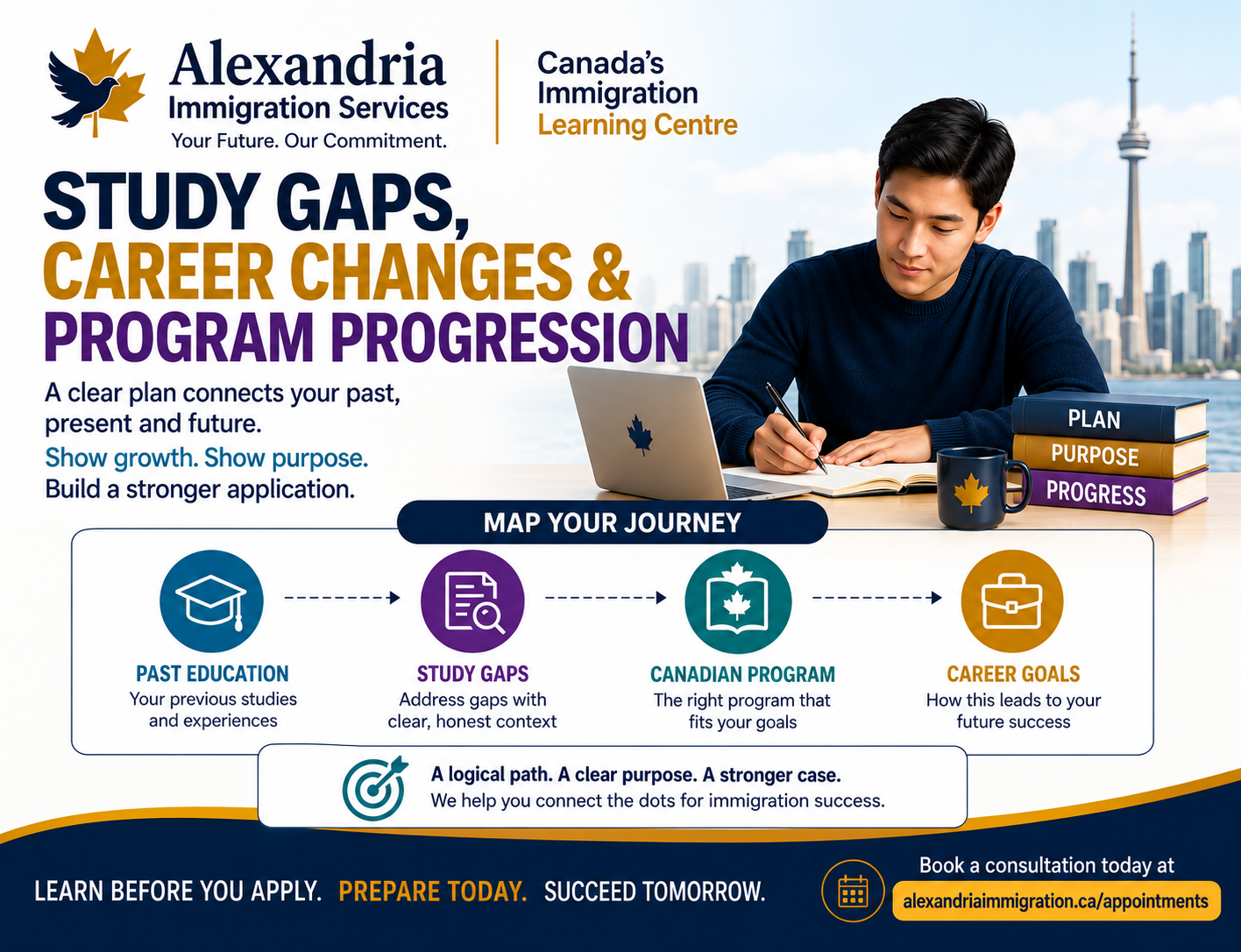 Alexandria
Immigration Services
Your Future. Our Commitment.

Canada's
Immigration
Learning Centre

STUDY GAPS,
CAREER CHANGES &
PROGRAM PROGRESSION

A clear plan connects your past, present and future.
Show growth. Show purpose.
Build a stronger application.

PLAN
PURPOSE
PROGRESS

MAP YOUR JOURNEY

PAST EDUCATION
Your previous studies and experiences

STUDY GAPS
Address gaps with clear, honest context

CANADIAN PROGRAM
The right program that fits your goals

CAREER GOALS
How this leads to your future success

A logical path. A clear purpose. A stronger case.
We help you connect the dots for immigration success.

LEARN BEFORE YOU APPLY. PREPARE TODAY. SUCCEED TOMORROW.

Book a consultation today at
alexandriaimmigration.ca/appointments